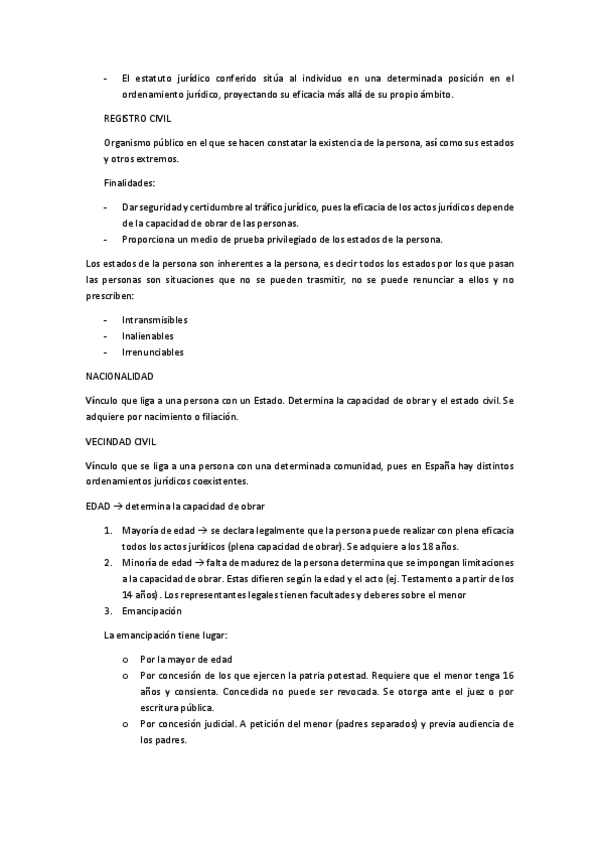 - El estatuto jurídico conferido sitúa al individuo en una determinada posición en el ordenamiento jurídico, proyectando su eficacia más allá de su propio ámbito.

REGISTRO CIVIL

Organismo público en el que se hacen constatar la existencia de la persona, así como sus estados y otros extremos.

Finalidades:

- Dar seguridad y certidumbre al tráfico jurídico, pues la eficacia de los actos jurídicos depende de la capacidad de obrar de las personas.
- Proporciona un medio de prueba privilegiado de los estados de la persona.

Los estados de la persona son inherentes a la persona, es decir todos los estados por los que pasan las personas son situaciones que no se pueden trasmitir, no se puede renunciar a ellos y no prescriben:

- Intransmisibles
- Inalienables
- Irrenunciables

NACIONALIDAD

Vínculo que liga a una persona con un Estado. Determina la capacidad de obrar y el estado civil. Se adquiere por nacimiento o filiación.

VECINDAD CIVIL

Vínculo que se liga a una persona con una determinada comunidad, pues en España hay distintos ordenamientos jurídicos coexistentes.

EDAD → determina la capacidad de obrar

1. Mayoría de edad → se declara legalmente que la persona puede realizar con plena eficacia todos los actos jurídicos (plena capacidad de obrar). Se adquiere a los 18 años.
2. Minoría de edad → falta de madurez de la persona determina que se impongan limitaciones a la capacidad de obrar. Estas difieren según la edad y el acto (ej. Testamento a partir de los 14 años). Los representantes legales tienen facultades y deberes sobre el menor
3. Emancipación

La emancipación tiene lugar:

o Por la mayor de edad
o Por concesión de los que ejercen la patria potestad. Requiere que el menor tenga 16 años y consienta. Concedida no puede ser revocada. Se otorga ante el juez o por escritura pública.
o Por concesión judicial. A petición del menor (padres separados) y previa audiencia de los padres.